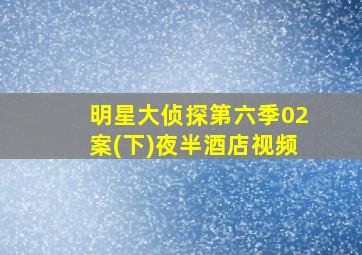 明星大侦探第六季02案(下)夜半酒店视频